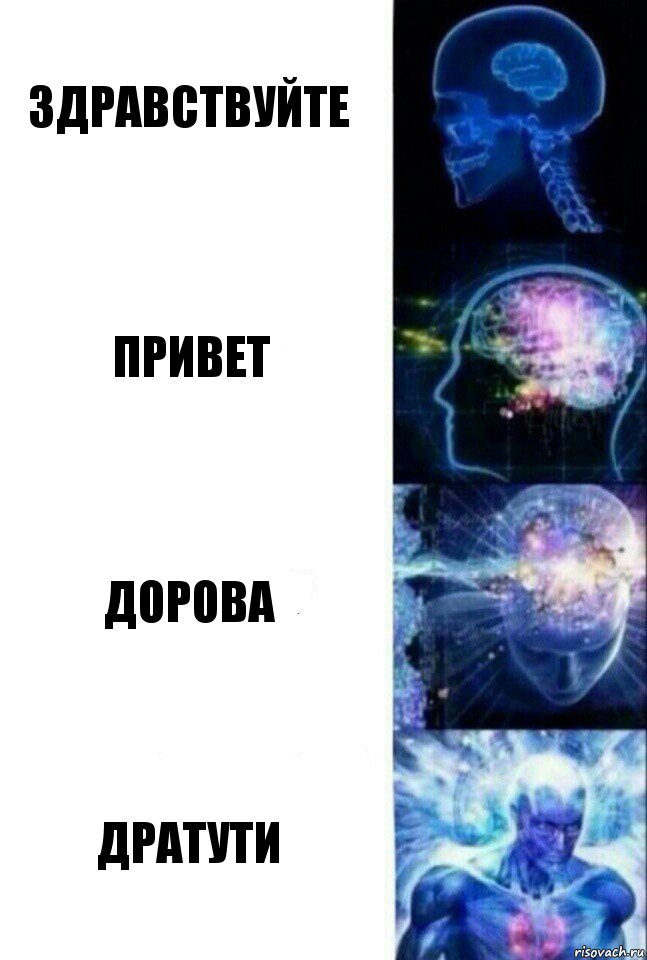 ЗДРАВСТВУЙТЕ

ПРИВЕТ

ДОРОВА

ДРАТУТИ

risovach.ru